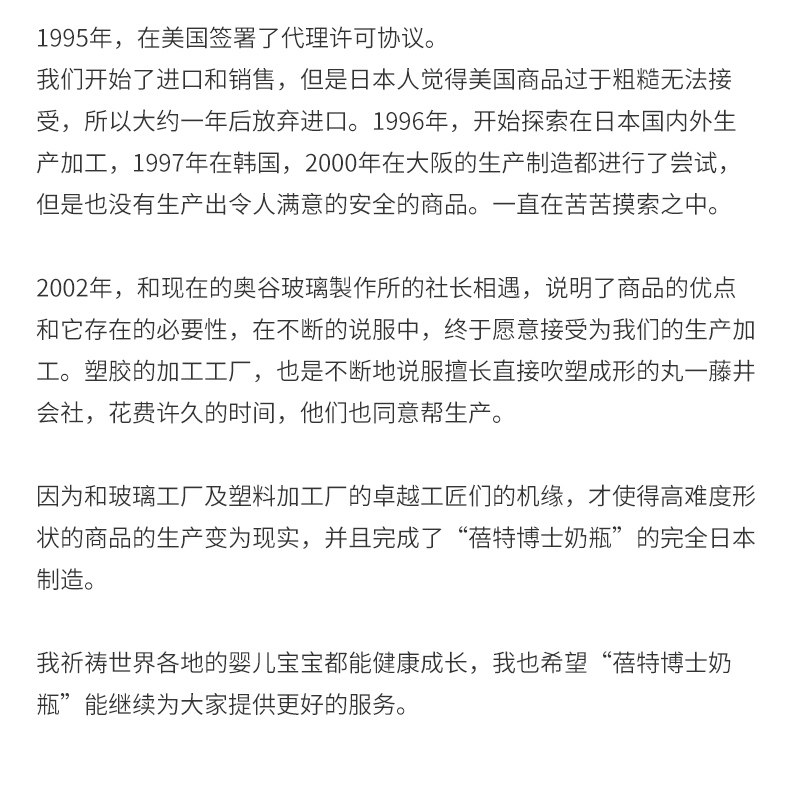 1995年，在美国签署了代理许可协议。
我们开始了进口和销售，但是日本人觉得美国商品过于粗糙无法接受，所以大约一年后放弃进口。1996年，开始探索在日本国内外生产加工，1997年在韩国，2000年在大阪的生产制造都进行了尝试，但是也没有生产出令人满意的安全的商品。一直在苦苦摸索之中。

2002年，和现在的奥谷玻璃製作所的社长相遇，说明了商品的优点和它存在的必要性，在不断的说服中，终于愿意接受为我们的生产加工。塑胶的加工工厂，也是不断地说服擅长直接吹塑成形的丸一藤井会社，花费许久的时间，他们也同意帮生产。

因为和玻璃工厂及塑料加工厂的卓越工匠们的机缘，才使得高难度形状的商品的生产变为现实，并且完成了“蓓特博士奶瓶”的完全日本制造。

我祈祷世界各地的婴儿宝宝都能健康成长，我也希望“蓓特博士奶瓶”能继续为大家提供更好的服务。